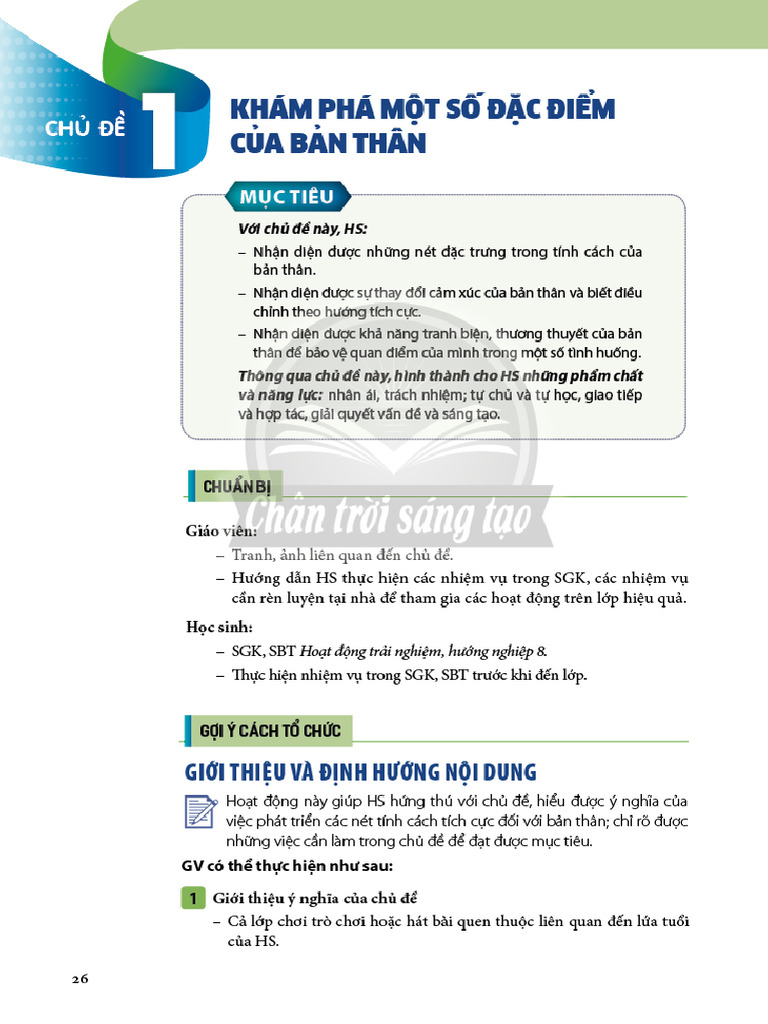 CHỦ ĐỀ 1

KHÁM PHÁ MỘT SỐ ĐẶC ĐIỂM CỦA BẢN THÂN

MỤC TIÊU

Với chủ đề này, HS:

– Nhận diện được những nét đặc trưng trong tính cách của bản thân.

– Nhận diện được sự thay đổi cảm xúc của bản thân và biết điều chỉnh theo hướng tích cực.

– Nhận diện được khả năng tranh biện, thương thuyết của bản thân để bảo vệ quan điểm của mình trong một số tình huống.

Thông qua chủ đề này, hình thành cho HS những phẩm chất và năng lực: nhân ái, trách nhiệm; tự chủ và tự học, giao tiếp và hợp tác, giải quyết vấn đề và sáng tạo.

CHUẨN BỊ

Chân trời sáng tạo

Giáo viên:

– Tranh, ảnh liên quan đến chủ đề.

– Hướng dẫn HS thực hiện các nhiệm vụ trong SGK, các nhiệm vụ cần rèn luyện tại nhà để tham gia các hoạt động trên lớp hiệu quả.

Học sinh:

– SGK, SBT Hoạt động trải nghiệm, hướng nghiệp 8.

– Thực hiện nhiệm vụ trong SGK, SBT trước khi đến lớp.

GỢI Ý CÁCH TỔ CHỨC

GIỚI THIỆU VÀ ĐỊNH HƯỚNG NỘI DUNG

Hoạt động này giúp HS hứng thú với chủ đề, hiểu được ý nghĩa của việc phát triển các nét tính cách tích cực đối với bản thân; chỉ rõ được những việc cần làm trong chủ đề để đạt được mục tiêu.

GV có thể thực hiện như sau:

1 Giới thiệu ý nghĩa của chủ đề

– Cả lớp chơi trò chơi hoặc hát bài quen thuộc liên quan đến lứa tuổi của HS.

26